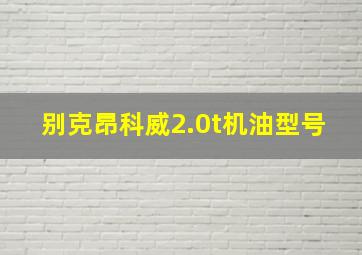 别克昂科威2.0t机油型号